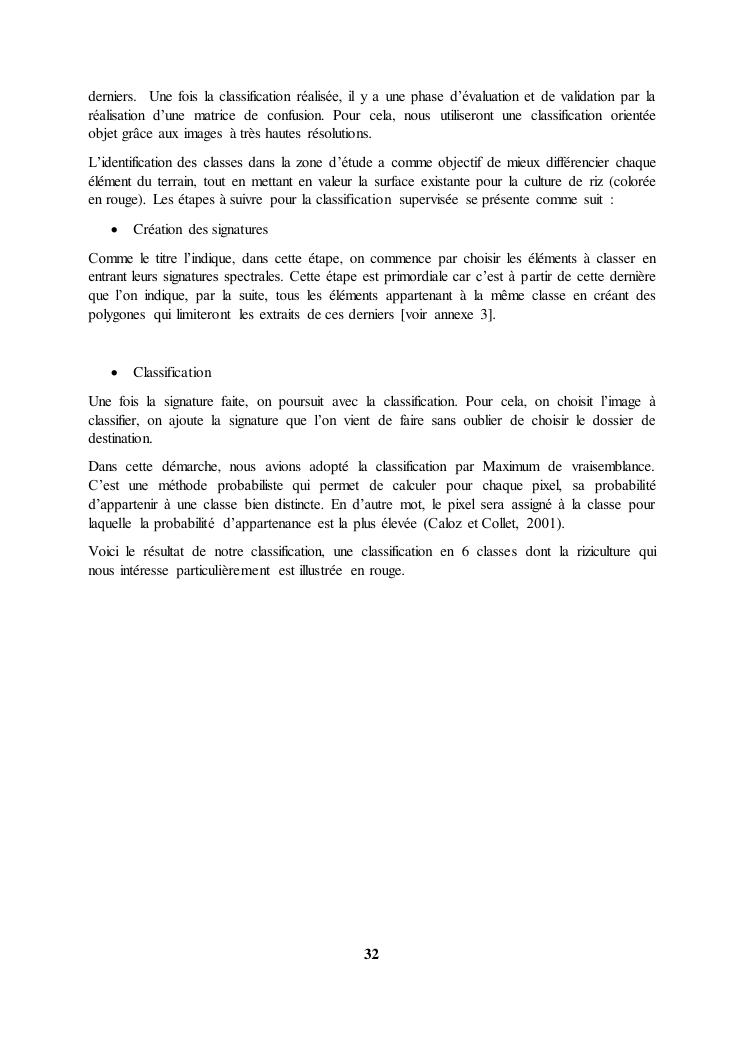 derniers. Une fois la classification réalisée, il y a une phase d'évaluation et de validation par la réalisation d'une matrice de confusion. Pour cela, nous utiliseront une classification orientée objet grâce aux images à très hautes résolutions.

L'identification des classes dans la zone d'étude a comme objectif de mieux différencier chaque élément du terrain, tout en mettant en valeur la surface existante pour la culture de riz (colorée en rouge). Les étapes à suivre pour la classification supervisée se présente comme suit :

• Création des signatures

Comme le titre l'indique, dans cette étape, on commence par choisir les éléments à classer en entrant leurs signatures spectrales. Cette étape est primordiale car c'est à partir de cette dernière que l'on indique, par la suite, tous les éléments appartenant à la même classe en créant des polygones qui limiteront les extraits de ces derniers [voir annexe 3].

• Classification

Une fois la signature faite, on poursuit avec la classification. Pour cela, on choisit l'image à classifier, on ajoute la signature que l'on vient de faire sans oublier de choisir le dossier de destination.

Dans cette démarche, nous avions adopté la classification par Maximum de vraisemblance. C'est une méthode probabiliste qui permet de calculer pour chaque pixel, sa probabilité d'appartenir à une classe bien distincte. En d'autre mot, le pixel sera assigné à la classe pour laquelle la probabilité d'appartenance est la plus élevée (Caloz et Collet, 2001).

Voici le résultat de notre classification, une classification en 6 classes dont la riziculture qui nous intéresse particulièrement est illustrée en rouge.

32